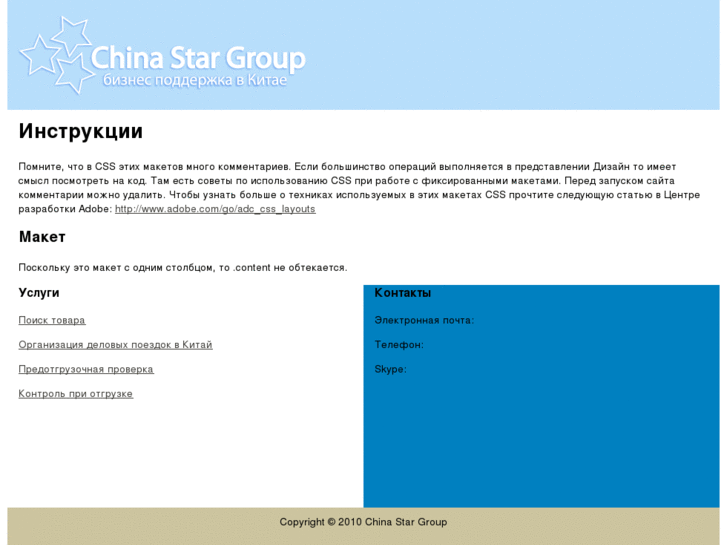 China Star Group
бизнес поддержка в Китае

Инструкции

Помните, что в CSS этих макетов много комментариев. Если большинство операций выполняется в представлении Дизайн то имеет смысл посмотреть на код. Там есть советы по использованию CSS при работе с фиксированными макетами. Перед запуском сайта комментарии можно удалить. Чтобы узнать больше о техниках используемых в этих макетах CSS прочтите следующую статью в Центре разработки Adobe: http://www.adobe.com/go/adc_css_layouts

Макет

Поскольку это макет с одним столбцом, то .content не обтекается.

Услуги

Поиск товара

Организация деловых поездок в Китай

Предотгрузочная проверка

Контроль при отгрузке

Контакты

Электронная почта:

Телефон:

Skype:

Copyright © 2010 China Star Group